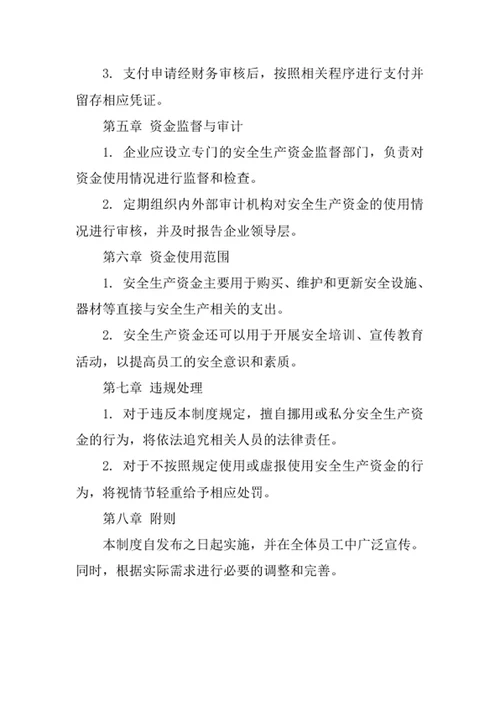 3. 支付申请经财务审核后，按照相关程序进行支付并留存相应凭证。

第五章 资金监督与审计

1. 企业应设立专门的安全生产资金监督部门，负责对资金使用情况进行监督和检查。

2. 定期组织内外部审计机构对安全生产资金的使用情况进行审核，并及时报告企业领导层。

第六章 资金使用范围

1. 安全生产资金主要用于购买、维护和更新安全设施、器材等直接与安全生产相关的支出。

2. 安全生产资金还可以用于开展安全培训、宣传教育活动，以提高员工的安全意识和素质。

第七章 违规处理

1. 对于违反本制度规定，擅自挪用或私分安全生产资金的行为，将依法追究相关人员的法律责任。

2. 对于不按照规定使用或虚报使用安全生产资金的行为，将视情节轻重给予相应处罚。

第八章 附则

本制度自发布之日起实施，并在全体员工中广泛宣传。同时，根据实际需求进行必要的调整和完善。